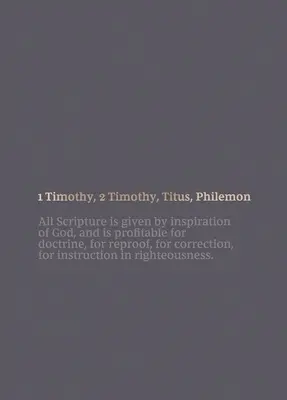 1 Timothy, 2 Timothy, Titus, Philemon

All Scripture is given by inspiration of God, and is profitable for doctrine, for reproof, for correction, for instruction in righteousness.